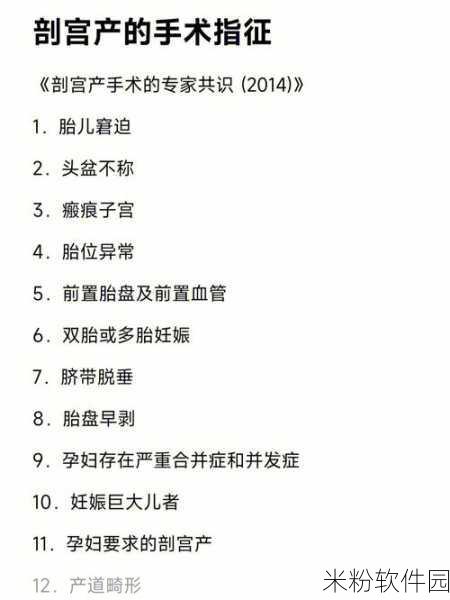 剖宫产的手术指征

《剖宫产手术的专家共识 (2014)》

1. 胎儿窘迫

2. 头盆不称

3. 瘢痕子宫

4. 胎位异常

5. 前置胎盘及前置血管

6. 双胎或多胎妊娠

7. 脐带脱垂

8. 胎盘早剥

9. 孕妇存在严重合并症和并发症

10. 妊娠巨大儿者

11. 孕妇要求的剖宫产

12. 产道畸形

米粉软件园